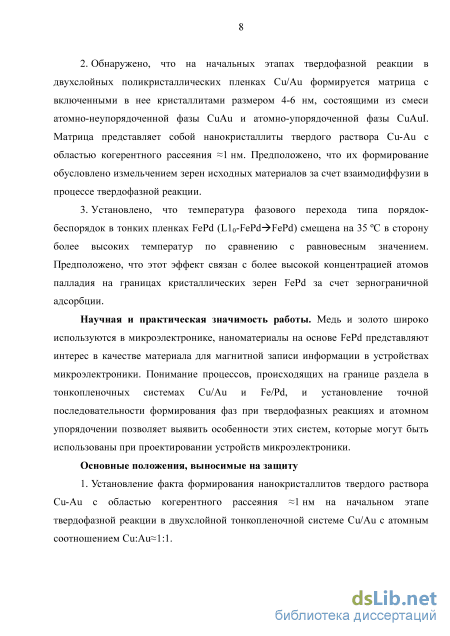 8

2. Обнаружено, что на начальных этапах твердофазной реакции в двухслойных поликристаллических пленках Cu/Au формируется матрица с включенными в нее кристаллитами размером 4-6 нм, состоящими из смеси атомно-неупорядоченной фазы CuAu и атомно-упорядоченной фазы CuAuI. Матрица представляет собой нанокристаллиты твердого раствора Cu-Au с областью когерентного рассеяния ≈1 нм. Предположено, что их формирование обусловлено измельчением зерен исходных материалов за счет взаимодиффузии в процессе твердофазной реакции.

3. Установлено, что температура фазового перехода типа порядок-беспорядок в тонких пленках FePd ($L1_0$-FePd→FePd) смещена на 35 °C в сторону более высоких температур по сравнению с равновесным значением. Предположено, что этот эффект связан с более высокой концентрацией атомов палладия на границах кристаллических зерен FePd за счет зернограничной адсорбции.

Научная и практическая значимость работы. Медь и золото широко используются в микроэлектронике, наноматериалы на основе FePd представляют интерес в качестве материала для магнитной записи информации в устройствах микроэлектроники. Понимание процессов, происходящих на границе раздела в тонкопленочных системах Cu/Au и Fe/Pd, и установление точной последовательности формирования фаз при твердофазных реакциях и атомном упорядочении позволяет выявить особенности этих систем, которые могут быть использованы при проектировании устройств микроэлектроники.

Основные положения, выносимые на защиту

1. Установление факта формирования нанокристаллитов твердого раствора Cu-Au с областью когерентного рассеяния ≈1 нм на начальном этапе твердофазной реакции в двухслойной тонкопленочной системе Cu/Au с атомным соотношением Cu:Au≈1:1.

dsLib.net
библиотека диссертаций